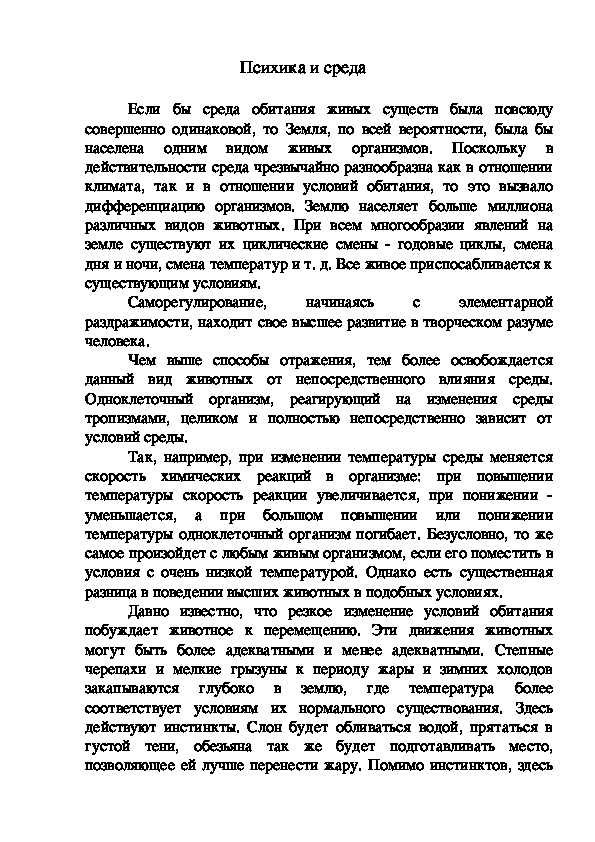 Психика и среда

Если бы среда обитания живых существ была повсюду совершенно одинаковой, то Земля, по всей вероятности, была бы населена одним видом живых организмов. Поскольку в действительности среда чрезвычайно разнообразна как в отношении климата, так и в отношении условий обитания, то это вызвало дифференциацию организмов. Землю населяет больше миллиона различных видов животных. При всем многообразии явлений на земле существуют их циклические смены - годовые циклы, смена дня и ночи, смена температур и т. д. Все живое приспосабливается к существующим условиям.

Саморегулирование, начинаясь с элементарной раздражимости, находит свое высшее развитие в творческом разуме человека.

Чем выше способы отражения, тем более освобождается данный вид животных от непосредственного влияния среды. Одноклеточный организм, реагирующий на изменения среды тропизмами, целиком и полностью непосредственно зависит от условий среды.

Так, например, при изменении температуры среды меняется скорость химических реакций в организме: при повышении температуры скорость реакции увеличивается, при понижении - уменьшается, а при большом повышении или понижении температуры одноклеточный организм погибает. Безусловно, то же самое произойдет с любым живым организмом, если его поместить в условия с очень низкой температурой. Однако есть существенная разница в поведении высших животных в подобных условиях.

Давно известно, что резкое изменение условий обитания побуждает животное к перемещению. Эти движения животных могут быть более адекватными и менее адекватными. Степные черепахи и мелкие грызуны к периоду жары и зимних холодов закапываются глубоко в землю, где температура более соответствует условиям их нормального существования. Здесь действуют инстинкты. Слон будет обливаться водой, прятаться в густой тени, обезьяна так же будет подготавливать место, позволяющее ей лучше перенести жару. Помимо инстинктов, здесь